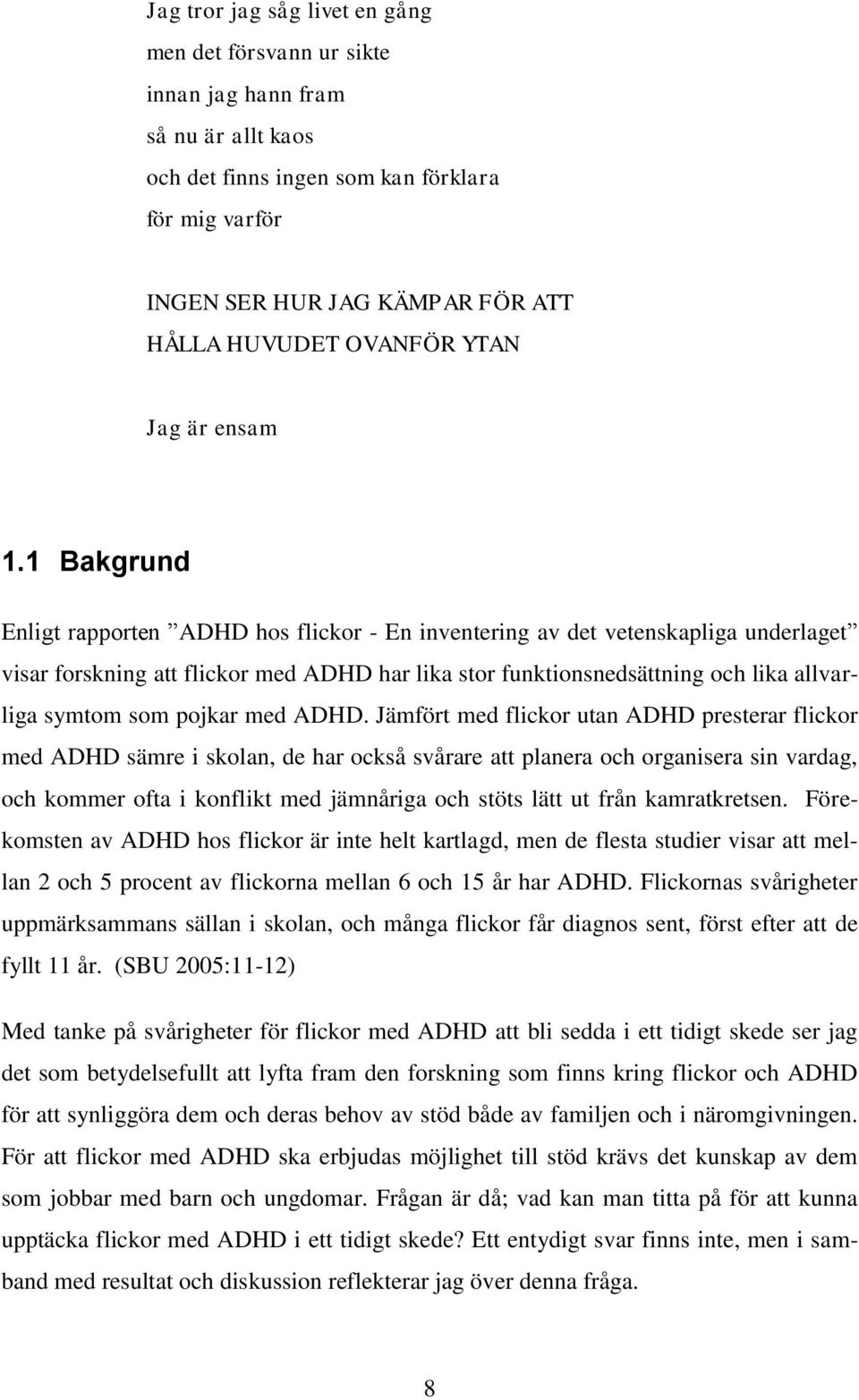 Jag tror jag såg livet en gång
men det försvann ur sikte
innan jag hann fram
så nu är allt kaos
och det finns ingen som kan förklara
för mig varför

INGEN SER HUR JAG KÄMPAR FÖR ATT
HÅLLA HUVUDET OVANFÖR YTAN

Jag är ensam

1.1 Bakgrund

Enligt rapporten ”ADHD hos flickor - En inventering av det vetenskapliga underlaget” visar forskning att flickor med ADHD har lika stor funktionsnedsättning och lika allvarliga symtom som pojkar med ADHD. Jämfört med flickor utan ADHD presterar flickor med ADHD sämre i skolan, de har också svårare att planera och organisera sin vardag, och kommer ofta i konflikt med jämnåriga och stöts lätt ut från kamratkretsen. Förekomsten av ADHD hos flickor är inte helt kartlagd, men de flesta studier visar att mellan 2 och 5 procent av flickorna mellan 6 och 15 år har ADHD. Flickornas svårigheter uppmärksammans sällan i skolan, och många flickor får diagnos sent, först efter att de fyllt 11 år. (SBU 2005:11-12)

Med tanke på svårigheter för flickor med ADHD att bli sedda i ett tidigt skede ser jag det som betydelsefullt att lyfta fram den forskning som finns kring flickor och ADHD för att synliggöra dem och deras behov av stöd både av familjen och i näromgivningen. För att flickor med ADHD ska erbjudas möjlighet till stöd krävs det kunskap av dem som jobbar med barn och ungdomar. Frågan är då; vad kan man titta på för att kunna upptäcka flickor med ADHD i ett tidigt skede? Ett entydigt svar finns inte, men i samband med resultat och diskussion reflekterar jag över denna fråga.

8